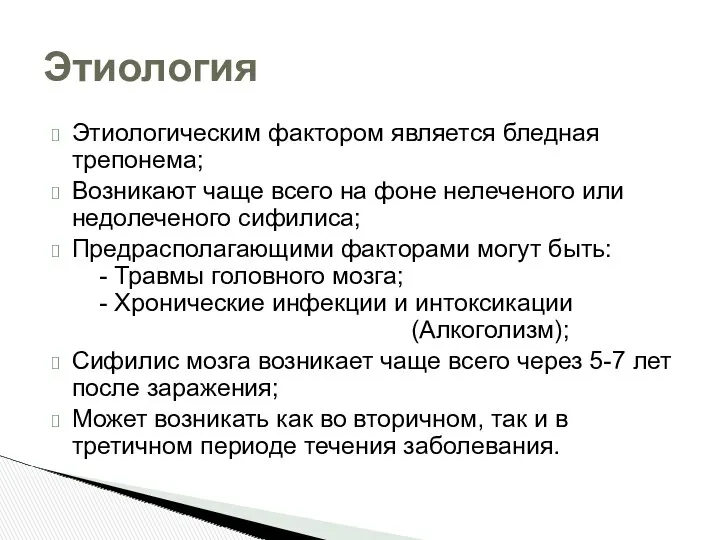 Этиология

Этиологическим фактором является бледная трепонема;

Возникают чаще всего на фоне нелеченого или недолеченого сифилиса;

Предрасполагающими факторами могут быть:
- Травмы головного мозга;
- Хронические инфекции и интоксикации (Алкоголизм);

Сифилис мозга возникает чаще всего через 5-7 лет после заражения;

Может возникать как во вторичном, так и в третичном периоде течения заболевания.